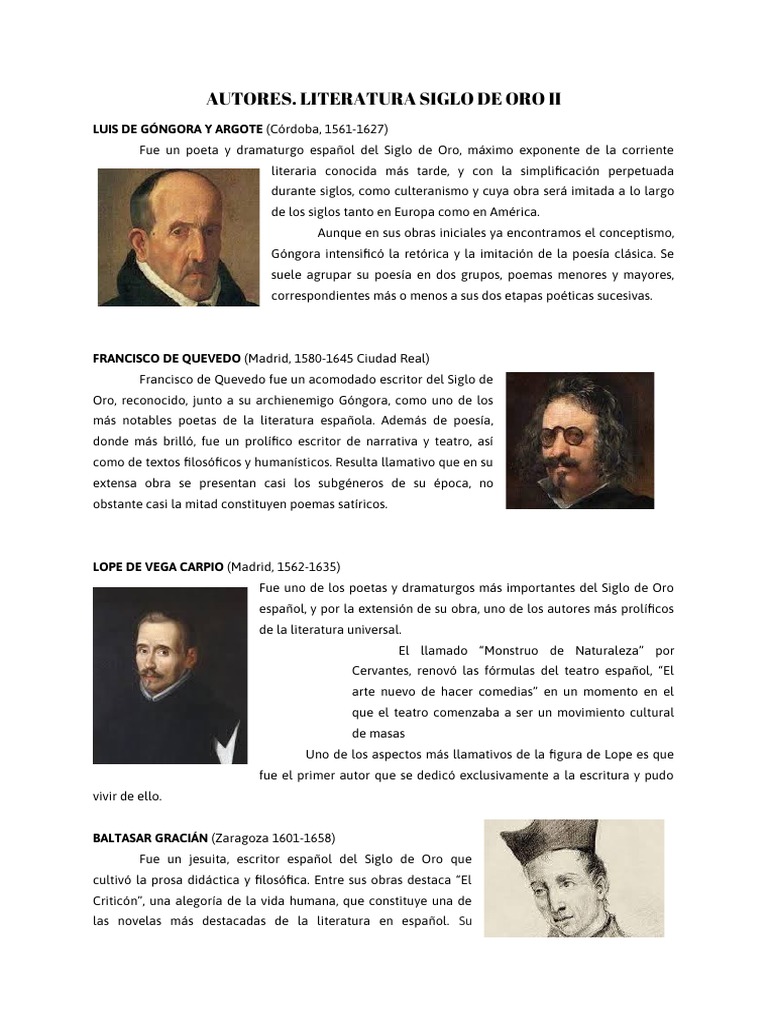 AUTORES. LITERATURA SIGLO DE ORO II

LUIS DE GÓNGORA Y ARGOTE (Córdoba, 1561-1627)

Fue un poeta y dramaturgo español del Siglo de Oro, máximo exponente de la corriente literaria conocida más tarde, y con la simplificación perpetuada durante siglos, como culteranismo y cuya obra será imitada a lo largo de los siglos tanto en Europa como en América.

Aunque en sus obras iniciales ya encontramos el conceptismo, Góngora intensificó la retórica y la imitación de la poesía clásica. Se suele agrupar su poesía en dos grupos, poemas menores y mayores, correspondientes más o menos a sus dos etapas poéticas sucesivas.

FRANCISCO DE QUEVEDO (Madrid, 1580-1645 Ciudad Real)

Francisco de Quevedo fue un acomodado escritor del Siglo de Oro, reconocido, junto a su archienemigo Góngora, como uno de los más notables poetas de la literatura española. Además de poesía, donde más brilló, fue un prolífico escritor de narrativa y teatro, así como de textos filosóficos y humanísticos. Resulta llamativo que en su extensa obra se presentan casi los subgéneros de su época, no obstante casi la mitad constituyen poemas satíricos.

LOPE DE VEGA CARPIO (Madrid, 1562-1635)

Fue uno de los poetas y dramaturgos más importantes del Siglo de Oro español, y por la extensión de su obra, uno de los autores más prolíficos de la literatura universal.

El llamado "Monstruo de Naturaleza" por Cervantes, renovó las fórmulas del teatro español, "El arte nuevo de hacer comedias" en un momento en el que el teatro comenzaba a ser un movimiento cultural de masas

Uno de los aspectos más llamativos de la figura de Lope es que fue el primer autor que se dedicó exclusivamente a la escritura y pudo vivir de ello.

BALTASAR GRACIÁN (Zaragoza 1601-1658)

Fue un jesuita, escritor español del Siglo de Oro que cultivó la prosa didáctica y filosófica. Entre sus obras destaca "El Criticón", una alegoría de la vida humana, que constituye una de las novelas más destacadas de la literatura en español. Su